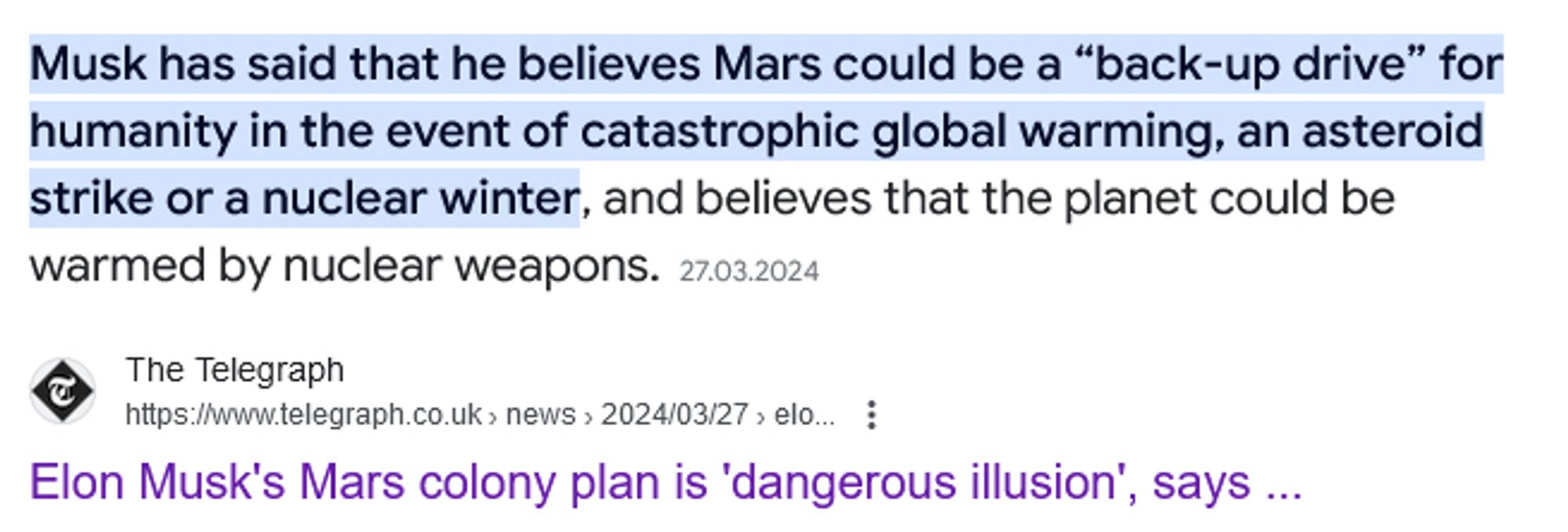 Musk has said that he believes Mars could be a “back-up drive” for humanity in the event of catastrophic global warming, an asteroid strike or a nuclear winter, and believes that the planet could be warmed by nuclear weapons. 27.03.2024

The Telegraph
https://www.telegraph.co.uk › news › 2024/03/27 › elo...

Elon Musk's Mars colony plan is 'dangerous illusion', says ...